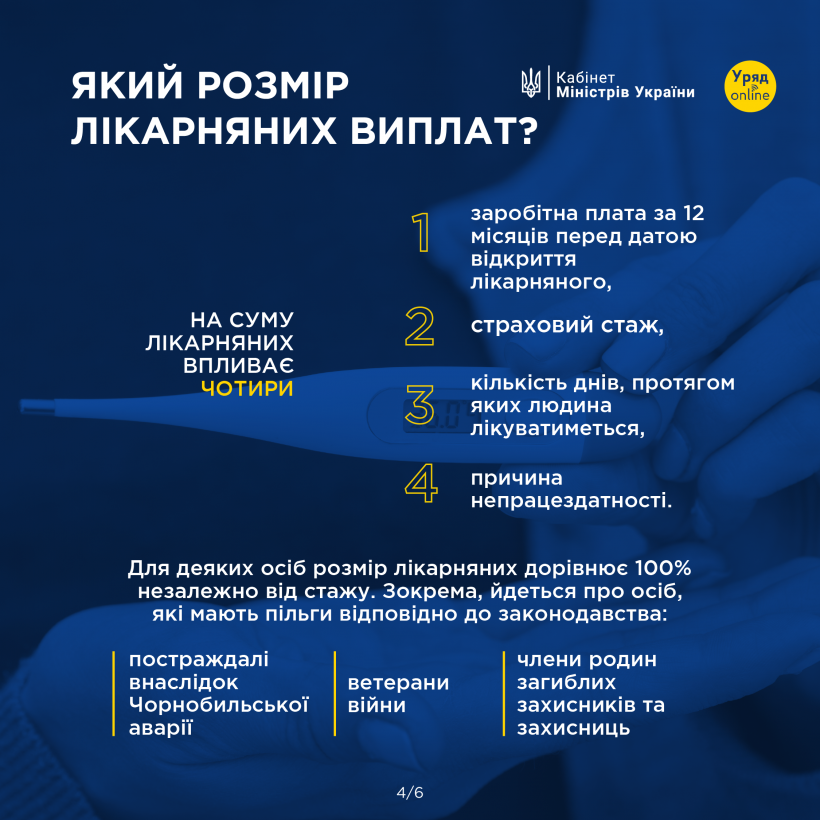 ЯКИЙ РОЗМІР ЛІКАРНЯНИХ ВИПЛАТ?

Кабінет Міністрів України

Уряд online

НА СУМУ ЛІКАРНЯНИХ ВПЛИВАЄ ЧОТИРИ

1 заробітна плата за 12 місяців перед датою відкриття лікарняного,

2 страховий стаж,

3 кількість днів, протягом яких людина лікуватиметься,

4 причина непрацездатності.

Для деяких осіб розмір лікарняних дорівнює 100% незалежно від стажу. Зокрема, йдеться про осіб, які мають пільги відповідно до законодавства:

постраждалі внаслідок Чорнобильської аварії

ветерани війни

члени родин загиблих захисників та захисниць

4/6